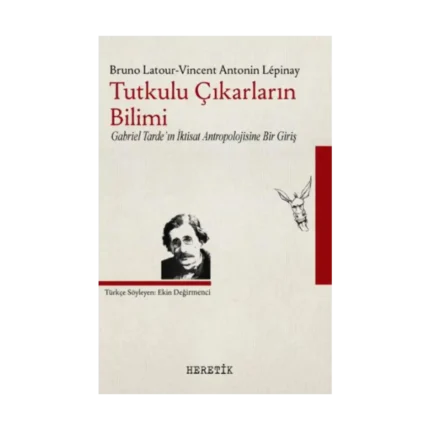 Bruno Latour-Vincent Antonin Lépinay

Tutkulu Çıkarların Bilimi

Gabriel Tarde'ın İktisat Antropolojisine Bir Giriş

Türkçe Söyleyen: Ekin Değirmenci

HERETİK